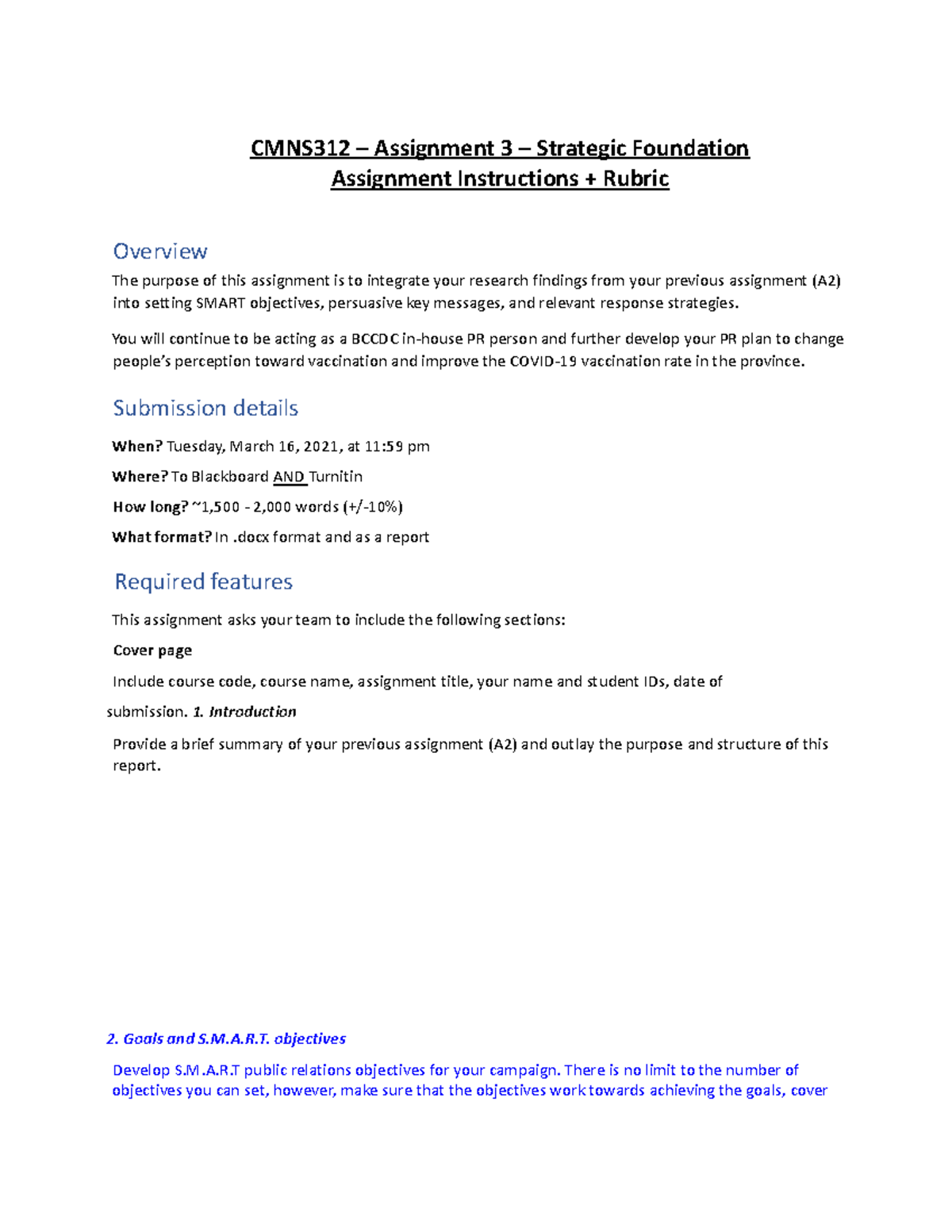 CMNS312 – Assignment 3 – Strategic Foundation
Assignment Instructions + Rubric

Overview

The purpose of this assignment is to integrate your research findings from your previous assignment (A2) into setting SMART objectives, persuasive key messages, and relevant response strategies.

You will continue to be acting as a BCCDC in-house PR person and further develop your PR plan to change people's perception toward vaccination and improve the COVID-19 vaccination rate in the province.

Submission details

When? Tuesday, March 16, 2021, at 11:59 pm

Where? To Blackboard AND Turnitin

How long? ~1,500 - 2,000 words (+/-10%)

What format? In .docx format and as a report

Required features

This assignment asks your team to include the following sections:

Cover page

Include course code, course name, assignment title, your name and student IDs, date of submission. 1. Introduction

Provide a brief summary of your previous assignment (A2) and outlay the purpose and structure of this report.

2. Goals and S.M.A.R.T. objectives

Develop S.M.A.R.T public relations objectives for your campaign. There is no limit to the number of objectives you can set, however, make sure that the objectives work towards achieving the goals, cover